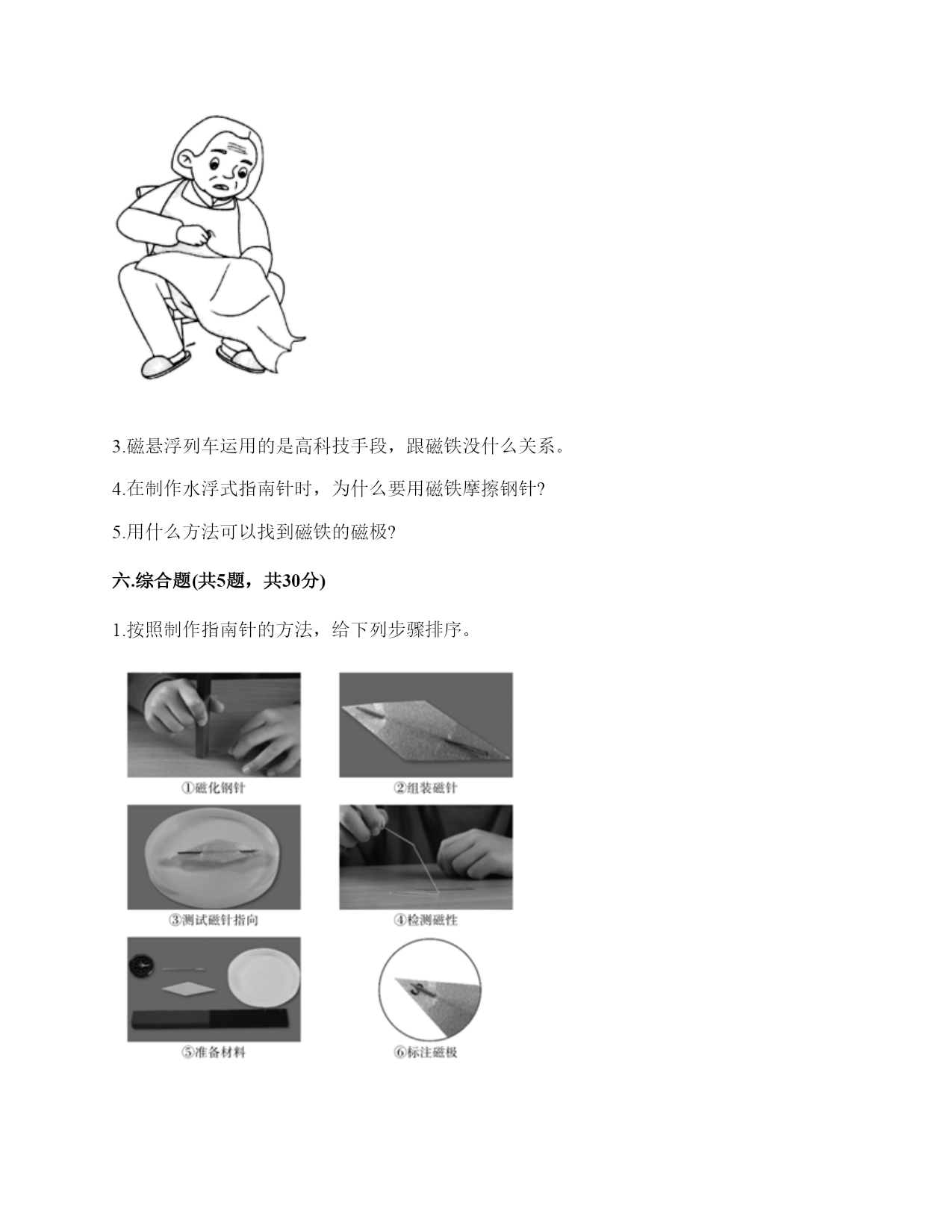 3.磁悬浮列车运用的是高科技手段，跟磁铁没什么关系。

4.在制作水浮式指南针时，为什么要用磁铁摩擦钢针?

5.用什么方法可以找到磁铁的磁极?

六.综合题(共5题，共30分)

1.按照制作指南针的方法，给下列步骤排序。

①磁化钢针

②组装磁针

③测试磁针指向

④检测磁性

⑤准备材料

⑥标注磁极